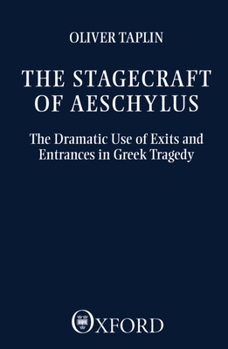 OLIVER TAPLIN

THE STAGECRAFT OF AESCHYLUS

The Dramatic Use of Exits and Entrances in Greek Tragedy

OXFORD